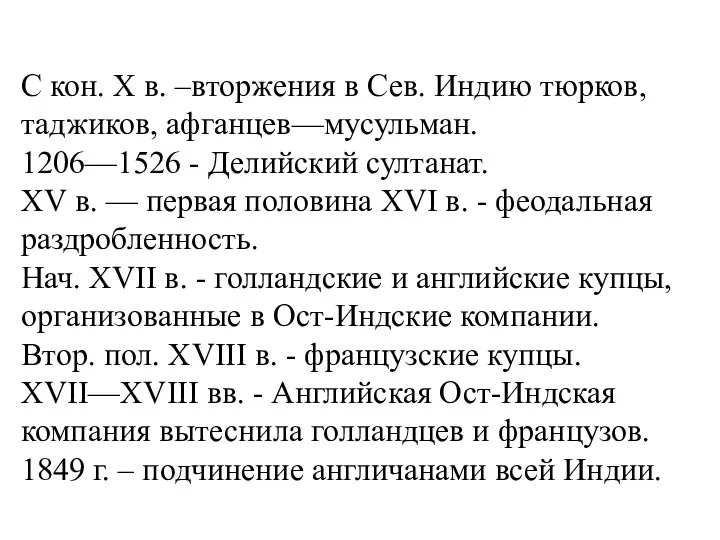 С кон. X в. –вторжения в Сев. Индию тюрков, таджиков, афганцев—мусульман.
1206—1526 - Делийский султанат.
XV в. — первая половина XVI в. - феодальная раздробленность.
Нач. XVII в. - голландские и английские купцы, организованные в Ост-Индские компании.
Втор. пол. XVIII в. - французские купцы.
XVII—XVIII вв. - Английская Ост-Индская компания вытеснила голландцев и французов.
1849 г. – подчинение англичанами всей Индии.